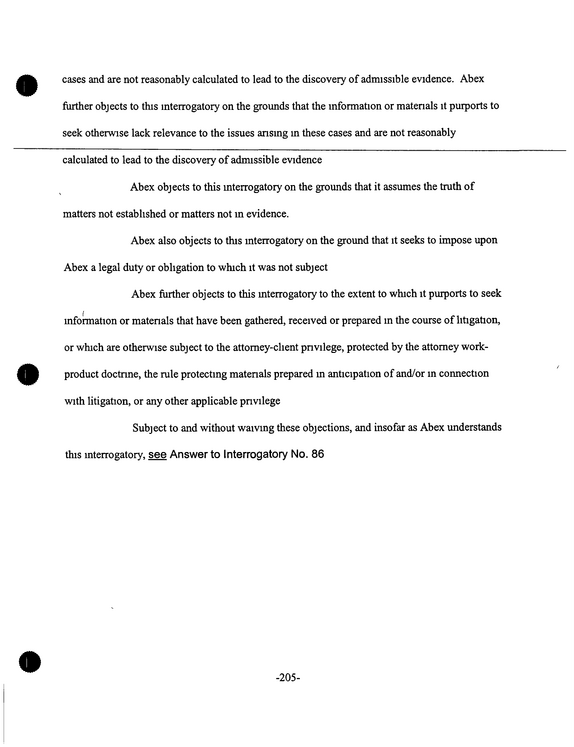 cases and are not reasonably calculated to lead to the discovery of admissible evidence. Abex further objects to this interrogatory on the grounds that the information or materials it purports to seek otherwise lack relevance to the issues arising in these cases and are not reasonably calculated to lead to the discovery of admissible evidence

Abex objects to this interrogatory on the grounds that it assumes the truth of matters not established or matters not in evidence.

Abex also objects to this interrogatory on the ground that it seeks to impose upon Abex a legal duty or obligation to which it was not subject

Abex further objects to this interrogatory to the extent to which it purports to seek information or materials that have been gathered, received or prepared in the course of litigation, or which are otherwise subject to the attorney-client privilege, protected by the attorney work-product doctrine, the rule protecting materials prepared in anticipation of and/or in connection with litigation, or any other applicable privilege

Subject to and without waiving these objections, and insofar as Abex understands this interrogatory, see Answer to Interrogatory No. 86

-205-